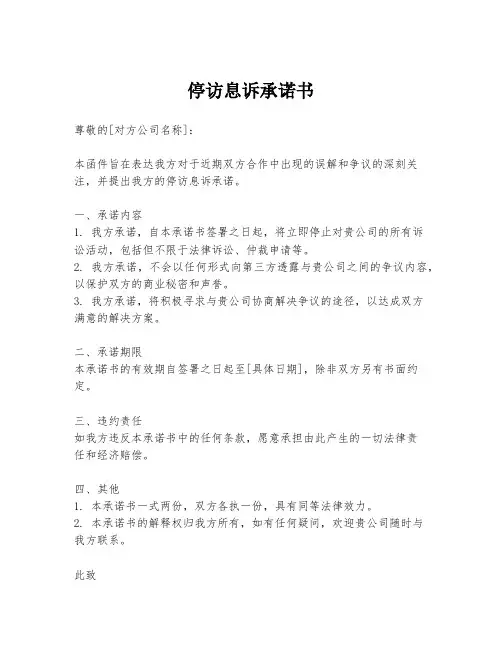 停访息诉承诺书

尊敬的[对方公司名称]：

本函件旨在表达我方对于近期双方合作中出现的误解和争议的深刻关注，并提出我方的停访息诉承诺。

一、承诺内容
1. 我方承诺，自本承诺书签署之日起，将立即停止对贵公司的所有诉讼活动，包括但不限于法律诉讼、仲裁申请等。
2. 我方承诺，不会以任何形式向第三方透露与贵公司之间的争议内容，以保护双方的商业秘密和声誉。
3. 我方承诺，将积极寻求与贵公司协商解决争议的途径，以达成双方满意的解决方案。

二、承诺期限
本承诺书的有效期自签署之日起至[具体日期]，除非双方另有书面约定。

三、违约责任
如我方违反本承诺书中的任何条款，愿意承担由此产生的一切法律责任和经济赔偿。

四、其他
1. 本承诺书一式两份，双方各执一份，具有同等法律效力。
2. 本承诺书的解释权归我方所有，如有任何疑问，欢迎贵公司随时与我方联系。

此致